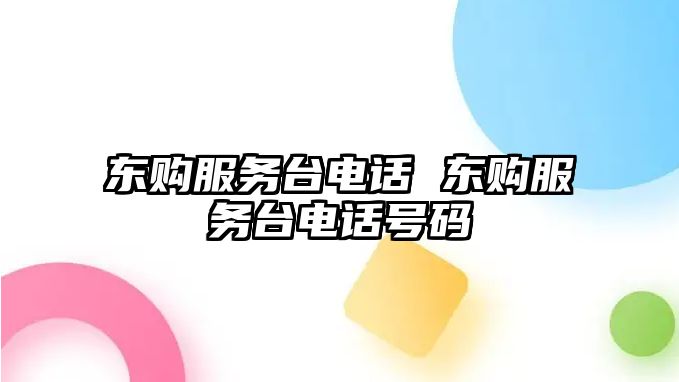 东购服务台电话 东购服务台电话号码